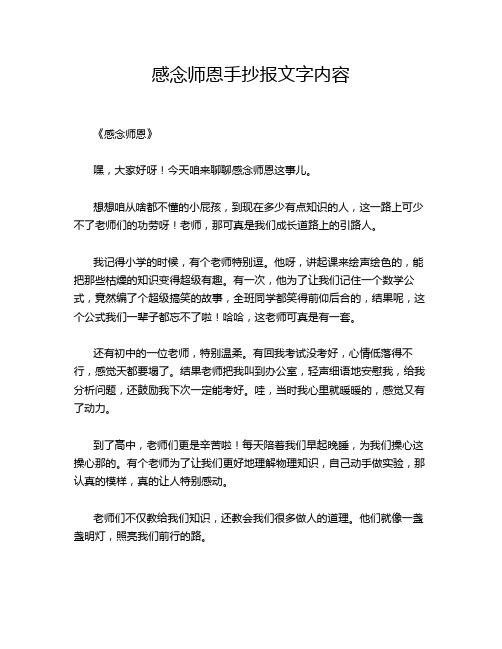 感念师恩手抄报文字内容

《感念师恩》

嘿，大家好呀！今天咱来聊聊感念师恩这事儿。

想想咱从啥都不懂的小屁孩，到现在多少有点知识的人，这一路上可少不了老师们的功劳呀！老师，那可真是我们成长道路上的引路人。

我记得小学的时候，有个老师特别逗。他呀，讲起课来绘声绘色的，能把那些枯燥的知识变得超级有趣。有一次，他为了让我们记住一个数学公式，竟然编了个超级搞笑的故事，全班同学都笑得前仰后合的，结果呢，这个公式我们一辈子都忘不了啦！哈哈，这老师可真是有一套。

还有初中的一位老师，特别温柔。有回我考试没考好，心情低落得不行，感觉天都要塌了。结果老师把我叫到办公室，轻声细语地安慰我，给我分析问题，还鼓励我下次一定能考好。哇，当时我心里就暖暖的，感觉又有了动力。

到了高中，老师们更是辛苦啦！每天陪着我们早起晚睡，为我们操心这操心那的。有个老师为了让我们更好地理解物理知识，自己动手做实验，那认真的模样，真的让人特别感动。

老师们不仅教给我们知识，还教会我们很多做人的道理。他们就像一盏盏明灯，照亮我们前行的路。